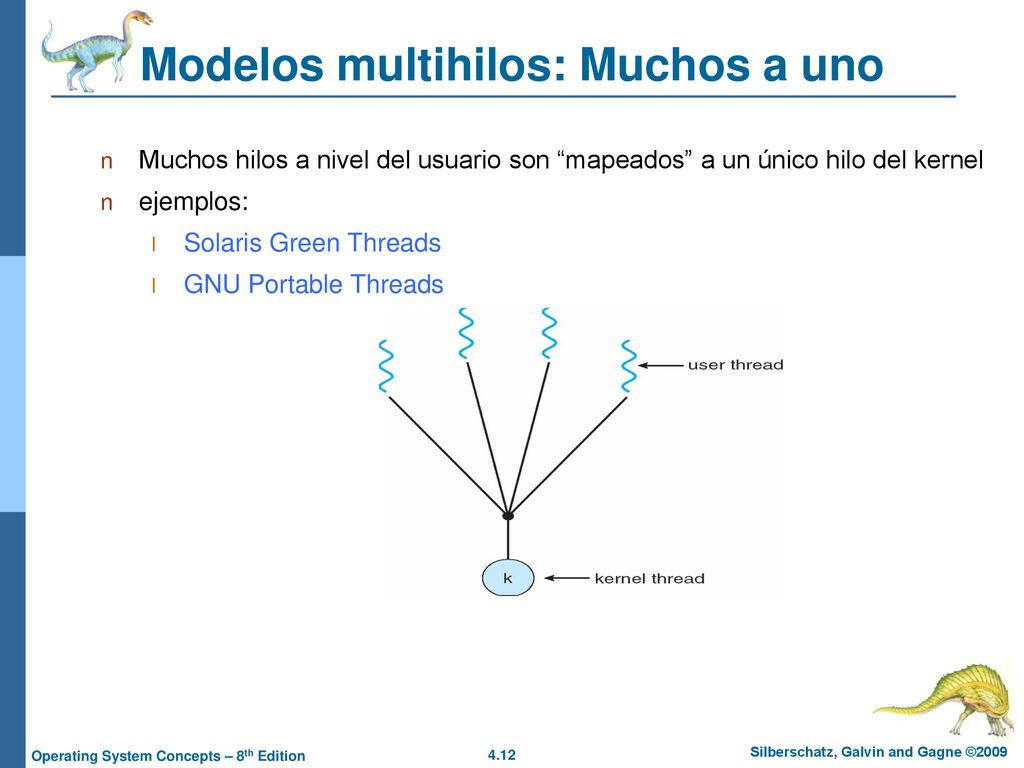 Modelos multihilos: Muchos a uno

n Muchos hilos a nivel del usuario son “mapeados” a un único hilo del kernel

n ejemplos:

l Solaris Green Threads

l GNU Portable Threads

user thread

k

kernel thread

Operating System Concepts – 8th Edition

4.12

Silberschatz, Galvin and Gagne ©2009